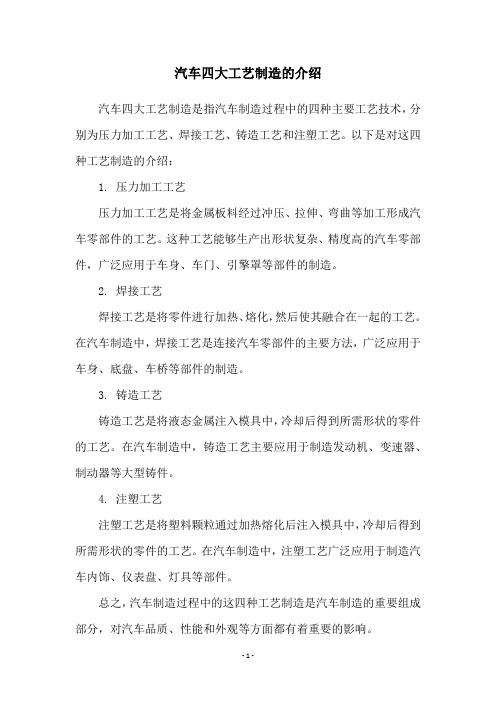 汽车四大工艺制造的介绍

汽车四大工艺制造是指汽车制造过程中的四种主要工艺技术，分别为压力加工工艺、焊接工艺、铸造工艺和注塑工艺。以下是对这四种工艺制造的介绍：

1. 压力加工工艺

压力加工工艺是将金属板料经过冲压、拉伸、弯曲等加工形成汽车零部件的工艺。这种工艺能够生产出形状复杂、精度高的汽车零部件，广泛应用于车身、车门、引擎罩等部件的制造。

2. 焊接工艺

焊接工艺是将零件进行加热、熔化，然后使其融合在一起的工艺。在汽车制造中，焊接工艺是连接汽车零部件的主要方法，广泛应用于车身、底盘、车桥等部件的制造。

3. 铸造工艺

铸造工艺是将液态金属注入模具中，冷却后得到所需形状的零件的工艺。在汽车制造中，铸造工艺主要应用于制造发动机、变速器、制动器等大型铸件。

4. 注塑工艺

注塑工艺是将塑料颗粒通过加热熔化后注入模具中，冷却后得到所需形状的零件的工艺。在汽车制造中，注塑工艺广泛应用于制造汽车内饰、仪表盘、灯具等部件。

总之，汽车制造过程中的这四种工艺制造是汽车制造的重要组成部分，对汽车品质、性能和外观等方面都有着重要的影响。

- 1 -